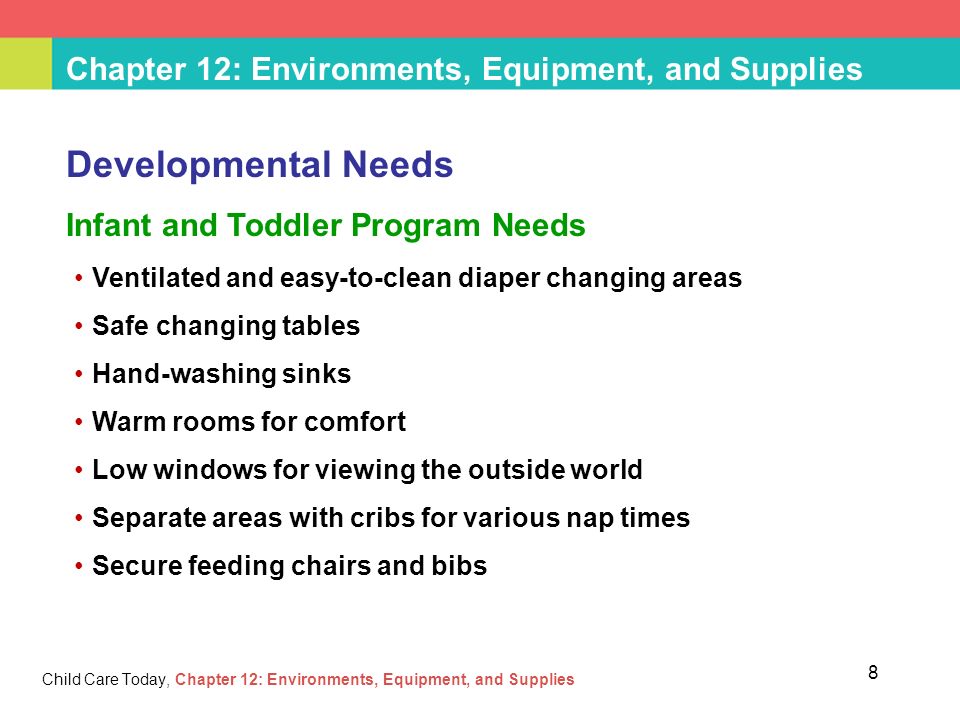 Chapter 12: Environments, Equipment, and Supplies

Developmental Needs

Infant and Toddler Program Needs

• Ventilated and easy-to-clean diaper changing areas
• Safe changing tables
• Hand-washing sinks
• Warm rooms for comfort
• Low windows for viewing the outside world
• Separate areas with cribs for various nap times
• Secure feeding chairs and bibs

Child Care Today, Chapter 12: Environments, Equipment, and Supplies

8